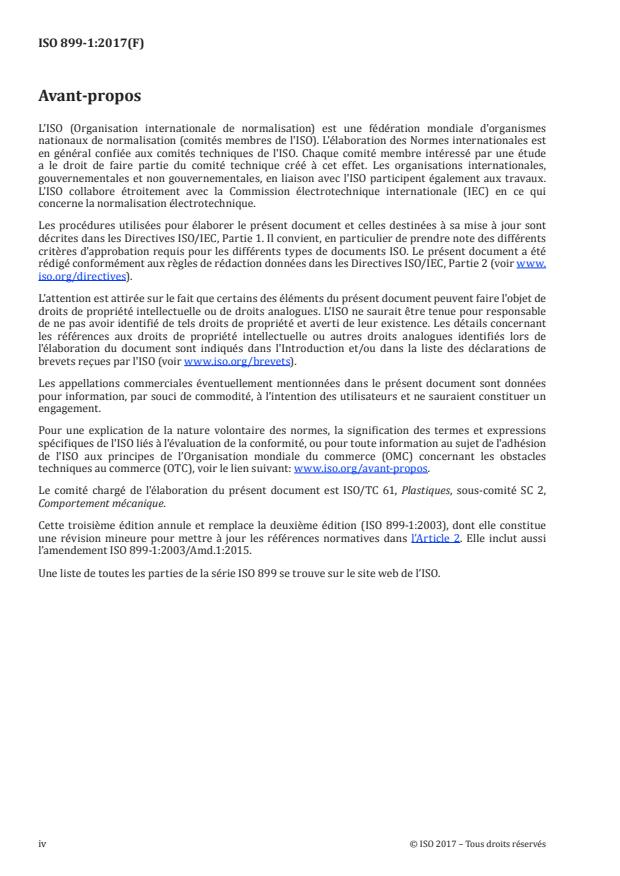 ISO 899-1:2017(F)

Avant-propos

L'ISO (Organisation internationale de normalisation) est une fédération mondiale d'organismes nationaux de normalisation (comités membres de l'ISO). L'élaboration des Normes internationales est en général confiée aux comités techniques de l'ISO. Chaque comité membre intéressé par une étude a le droit de faire partie du comité technique créé à cet effet. Les organisations internationales, gouvernementales et non gouvernementales, en liaison avec l'ISO participent également aux travaux. L'ISO collabore étroitement avec la Commission électrotechnique internationale (IEC) en ce qui concerne la normalisation électrotechnique.

Les procédures utilisées pour élaborer le présent document et celles destinées à sa mise à jour sont décrites dans les Directives ISO/IEC, Partie 1. Il convient, en particulier de prendre note des différents critères d'approbation requis pour les différents types de documents ISO. Le présent document a été rédigé conformément aux règles de rédaction données dans les Directives ISO/IEC, Partie 2 (voir www.iso.org/directives).

L'attention est attirée sur le fait que certains des éléments du présent document peuvent faire l'objet de droits de propriété intellectuelle ou de droits analogues. L'ISO ne saurait être tenue pour responsable de ne pas avoir identifié de tels droits de propriété et averti de leur existence. Les détails concernant les références aux droits de propriété intellectuelle ou autres droits analogues identifiés lors de l'élaboration du document sont indiqués dans l'Introduction et/ou dans la liste des déclarations de brevets reçues par l'ISO (voir www.iso.org/brevets).

Les appellations commerciales éventuellement mentionnées dans le présent document sont données pour information, par souci de commodité, à l'intention des utilisateurs et ne sauraient constituer un engagement.

Pour une explication de la nature volontaire des normes, la signification des termes et expressions spécifiques de l'ISO liés à l'évaluation de la conformité, ou pour toute information au sujet de l'adhésion de l'ISO aux principes de l'Organisation mondiale du commerce (OMC) concernant les obstacles techniques au commerce (OTC), voir le lien suivant: www.iso.org/avant-propos.

Le comité chargé de l'élaboration du présent document est ISO/TC 61, Plastiques, sous-comité SC 2, Comportement mécanique.

Cette troisième édition annule et remplace la deuxième édition (ISO 899-1:2003), dont elle constitue une révision mineure pour mettre à jour les références normatives dans l'Article 2. Elle inclut aussi l'amendement ISO 899-1:2003/Amd.1:2015.

Une liste de toutes les parties de la série ISO 899 se trouve sur le site web de l'ISO.

iv

© ISO 2017 – Tous droits réservés